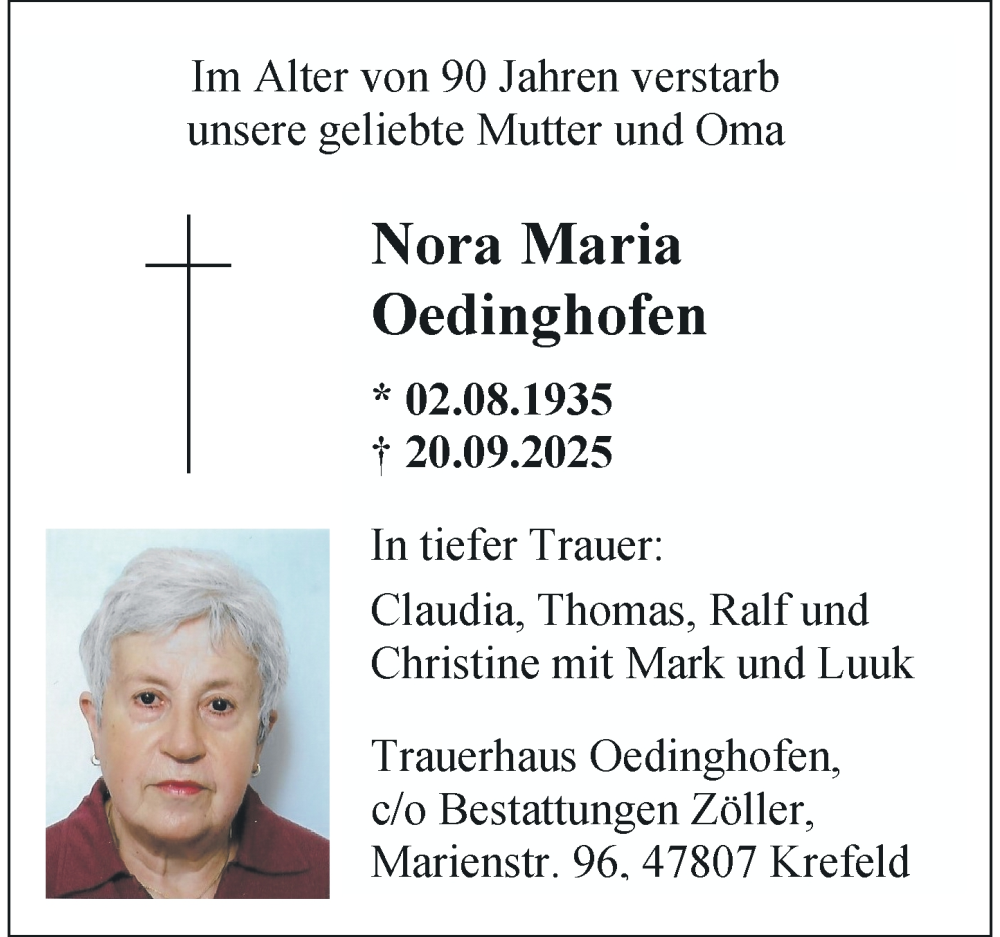 Im Alter von 90 Jahren verstarb
unsere geliebte Mutter und Oma

Nora Maria
Oedinghofen

* 02.08.1935
† 20.09.2025

In tiefer Trauer:

Claudia, Thomas, Ralf und
Christine mit Mark und Luuk

Trauerhaus Oedinghofen,
c/o Bestattungen Zöller,
Marienstr. 96, 47807 Krefeld